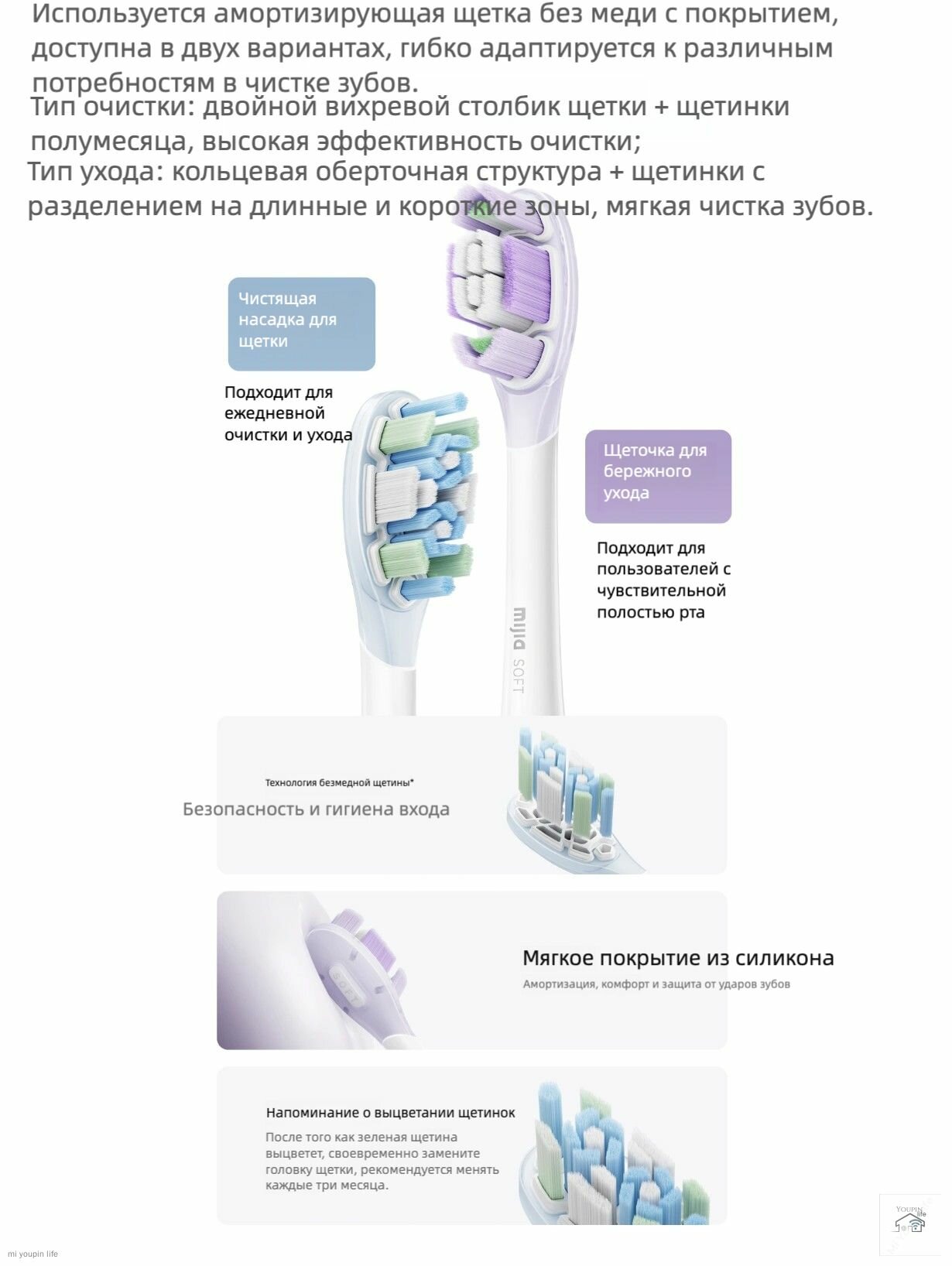 Используется амортизирующая щетка без меди с покрытием, доступна в двух вариантах, гибко адаптируется к различным потребностям в чистке зубов.

Тип очистки: двойной вихревой столбик щетки + щетинки полумесяца, высокая эффективность очистки;

Тип ухода: кольцевая оберточная структура + щетинки с разделением на длинные и короткие зоны, мягкая чистка зубов.

Чистящая насадка для щетки

Подходит для ежедневной очистки и ухода

Щеточка для бережного ухода

Подходит для пользователей с чувствительной полостью рта

mijia SOFT

Технология безмедной щетины*

Безопасность и гигиена входа

SOFT

Мягкое покрытие из силикона

Амортизация, комфорт и защита от ударов зубов

Напоминание о выцветании щетинок

После того как зеленая щетина выцветет, своевременно замените головку щетки, рекомендуется менять каждые три месяца.

YOUPIN life

mi youpin life